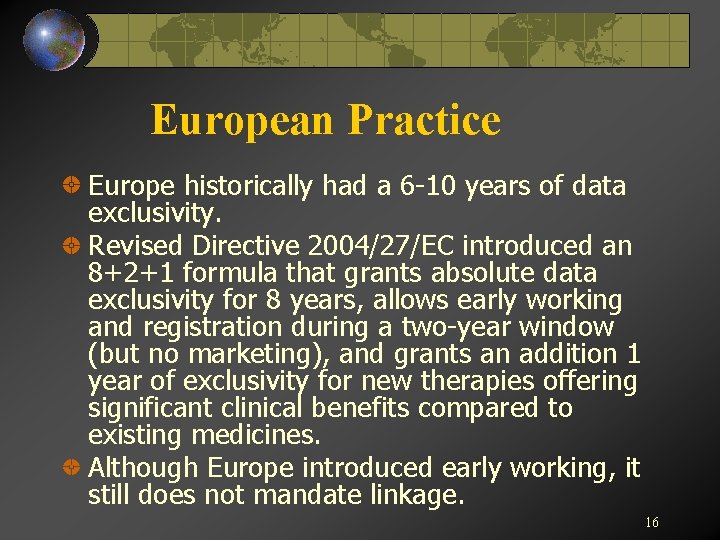 European Practice

Europe historically had a 6-10 years of data exclusivity.

Revised Directive 2004/27/EC introduced an 8+2+1 formula that grants absolute data exclusivity for 8 years, allows early working and registration during a two-year window (but no marketing), and grants an addition 1 year of exclusivity for new therapies offering significant clinical benefits compared to existing medicines.

Although Europe introduced early working, it still does not mandate linkage.

16